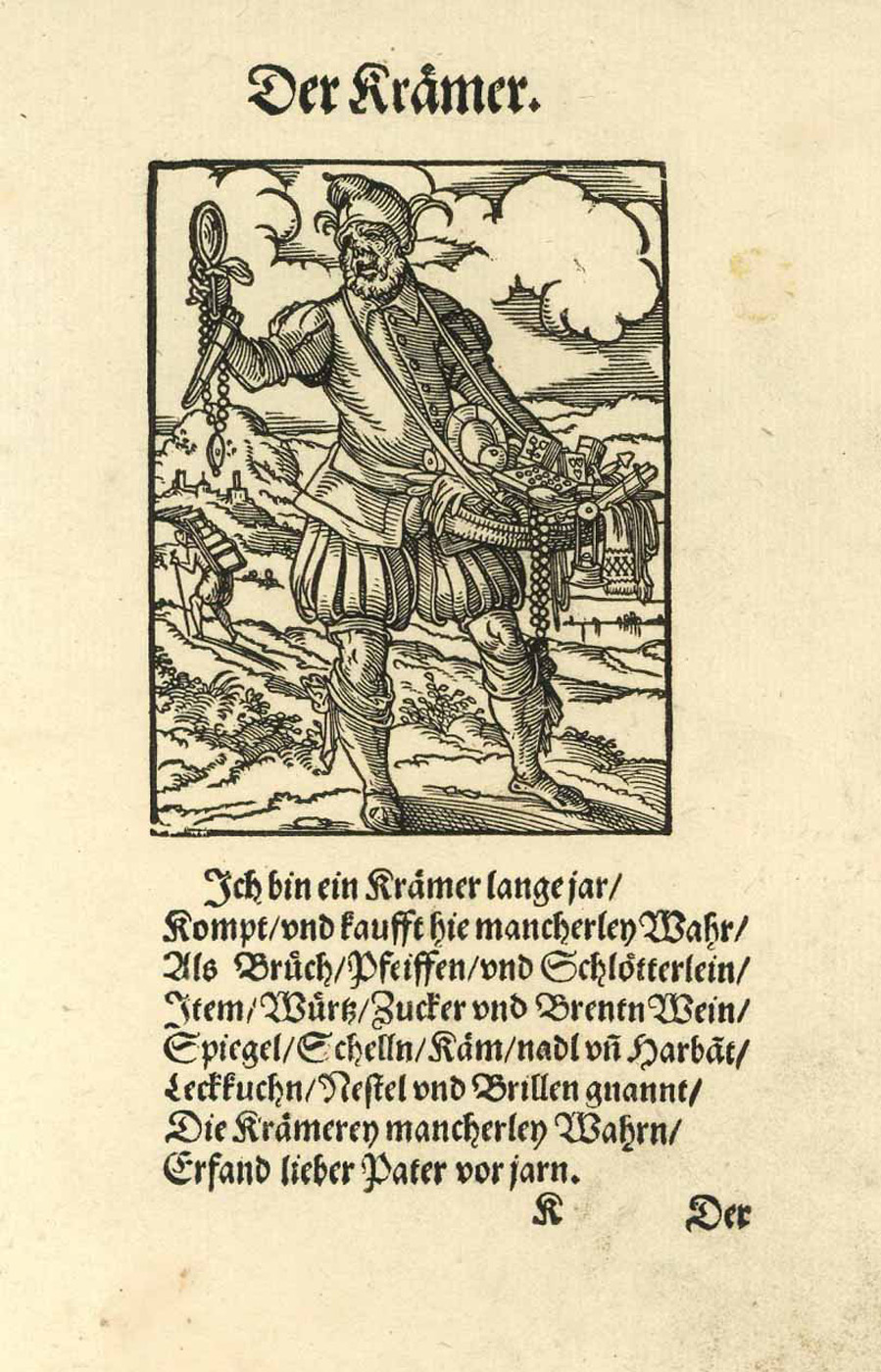 Der Krämer.

Jch bin ein Krämer lange jar/
Kompt/vnd kaufft hie mancherley Wahr/
Als Brüch/Pfeiffen/vnd Schlötterlein/
Jtem/Würtz/Zucker vnd Brentn Wein/
Spiegel/Schelln/Käm/nadl vñ Harbät/
Leckkuchn/Nestel vnd Brillen gnannt/
Die Krämerey mancherley Wahrn/
Erfand lieber Pater vor jarn.

K Der